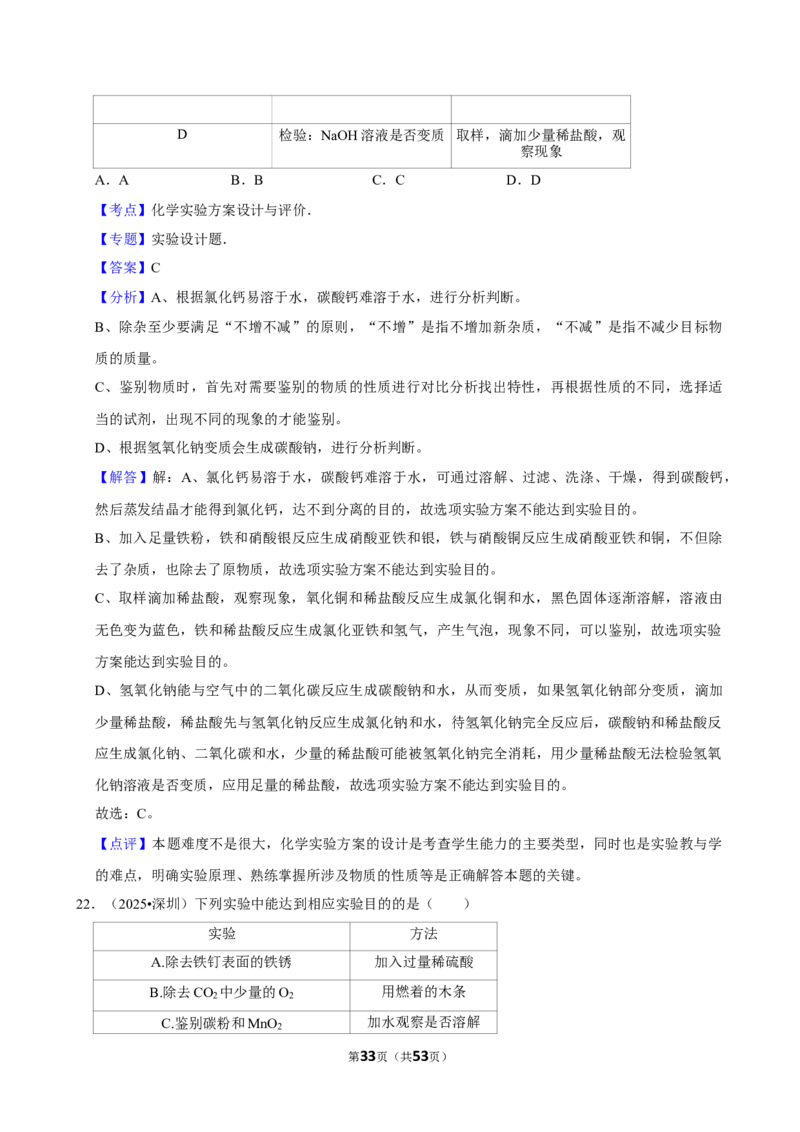 |  |  |  |
|---|---|---|
| D | 检验：NaOH 溶液是否变质 | 取样，滴加少量稀盐酸，观察现象 |

A．A　　B．B　　C．C　　D．D

【考点】化学实验方案设计与评价．

【专题】实验设计题．

【答案】C

【分析】A、根据氯化钙易溶于水，碳酸钙难溶于水，进行分析判断。

B、除杂至少要满足“不增不减”的原则，“不增”是指不增加新杂质，“不减”是指不减少目标物质的质量。

C、鉴别物质时，首先对需要鉴别的物质的性质进行对比分析找出特性，再根据性质的不同，选择适当的试剂，出现不同的现象的才能鉴别。

D、根据氢氧化钠变质会生成碳酸钠，进行分析判断。

【解答】解：A、氯化钙易溶于水，碳酸钙难溶于水，可通过溶解、过滤、洗涤、干燥，得到碳酸钙，然后蒸发结晶才能得到氯化钙，达不到分离的目的，故选项实验方案不能达到实验目的。

B、加入足量铁粉，铁和硝酸银反应生成硝酸亚铁和银，铁与硝酸铜反应生成硝酸亚铁和铜，不但除去了杂质，也除去了原物质，故选项实验方案不能达到实验目的。

C、取样滴加稀盐酸，观察现象，氧化铜和稀盐酸反应生成氯化铜和水，黑色固体逐渐溶解，溶液由无色变为蓝色，铁和稀盐酸反应生成氯化亚铁和氢气，产生气泡，现象不同，可以鉴别，故选项实验方案能达到实验目的。

D、氢氧化钠能与空气中的二氧化碳反应生成碳酸钠和水，从而变质，如果氢氧化钠部分变质，滴加少量稀盐酸，稀盐酸先与氢氧化钠反应生成氯化钠和水，待氢氧化钠完全反应后，碳酸钠和稀盐酸反应生成氯化钠、二氧化碳和水，少量的稀盐酸可能被氢氧化钠完全消耗，用少量稀盐酸无法检验氢氧化钠溶液是否变质，应用足量的稀盐酸，故选项实验方案不能达到实验目的。

故选：C。

【点评】本题难度不是很大，化学实验方案的设计是考查学生能力的主要类型，同时也是实验教与学的难点，明确实验原理、熟练掌握所涉及物质的性质等是正确解答本题的关键。

22．（2025•深圳）下列实验中能达到相应实验目的的是（　　）

| 实验 | 方法 |
|---|---|
| A.除去铁钉表面的铁锈 | 加入过量稀硫酸 |
| B.除去 $CO_2$ 中少量的 $O_2$ | 用燃着的木条 |
| C.鉴别碳粉和 $MnO_2$ | 加水观察是否溶解 |

第33页（共53页）